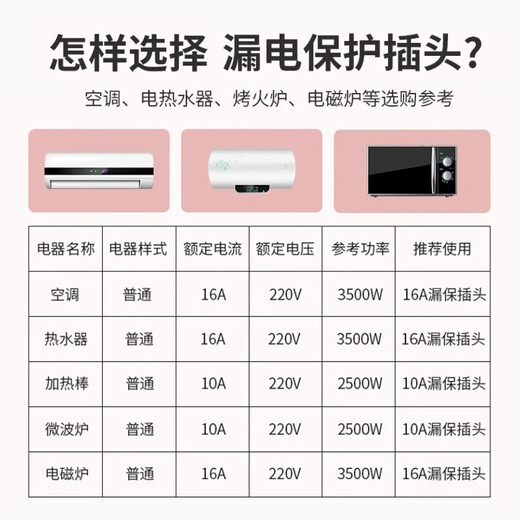 怎样选择 漏电保护插头?

空调、电热水器、烤火炉、电磁炉等选购参考

| 电器名称 | 电器样式 | 额定电流 | 额定电压 | 参考功率 | 推荐使用 |
|---|---|---|---|---|---|
| 空调 | 普通 | 16A | 220V | 3500W | 16A漏保插头 |
| 热水器 | 普通 | 16A | 220V | 3500W | 16A漏保插头 |
| 加热棒 | 普通 | 10A | 220V | 2500W | 10A漏保插头 |
| 微波炉 | 普通 | 10A | 220V | 2500W | 10A漏保插头 |
| 电磁炉 | 普通 | 16A | 220V | 3500W | 16A漏保插头 |